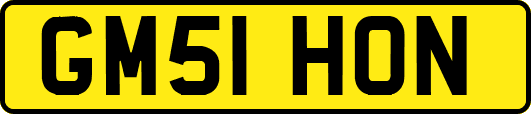 GM51 HON